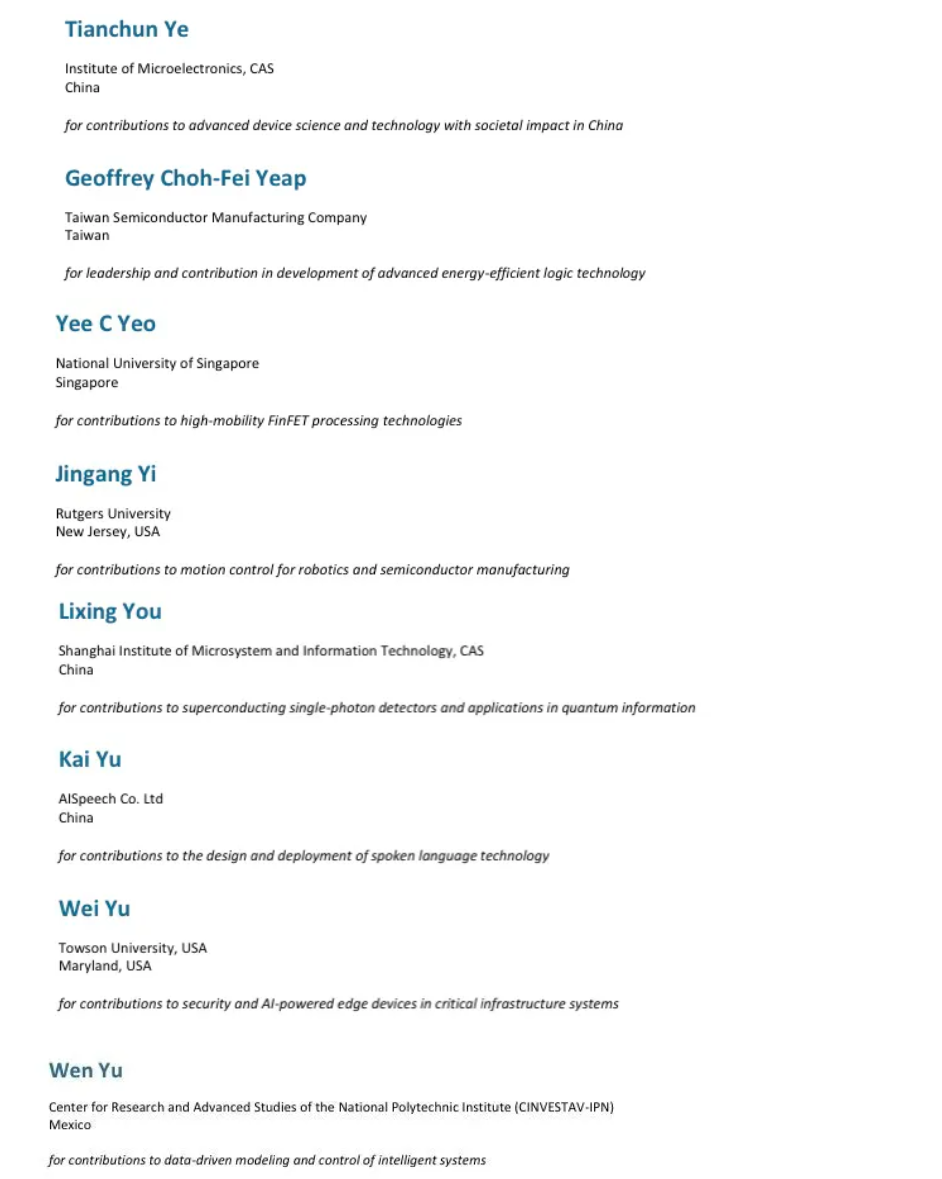 Tianchun Ye

Institute of Microelectronics, CAS
China

for contributions to advanced device science and technology with societal impact in China

Geoffrey Choh-Fei Yeap

Taiwan Semiconductor Manufacturing Company
Taiwan

for leadership and contribution in development of advanced energy-efficient logic technology

Yee C Yeo

National University of Singapore
Singapore

for contributions to high-mobility FinFET processing technologies

Jingang Yi

Rutgers University
New Jersey, USA

for contributions to motion control for robotics and semiconductor manufacturing

Lixing You

Shanghai Institute of Microsystem and Information Technology, CAS
China

for contributions to superconducting single-photon detectors and applications in quantum information

Kai Yu

AISpeech Co. Ltd
China

for contributions to the design and deployment of spoken language technology

Wei Yu

Towson University, USA
Maryland, USA

for contributions to security and AI-powered edge devices in critical infrastructure systems

Wen Yu

Center for Research and Advanced Studies of the National Polytechnic Institute (CINVESTAV-IPN)
Mexico

for contributions to data-driven modeling and control of intelligent systems